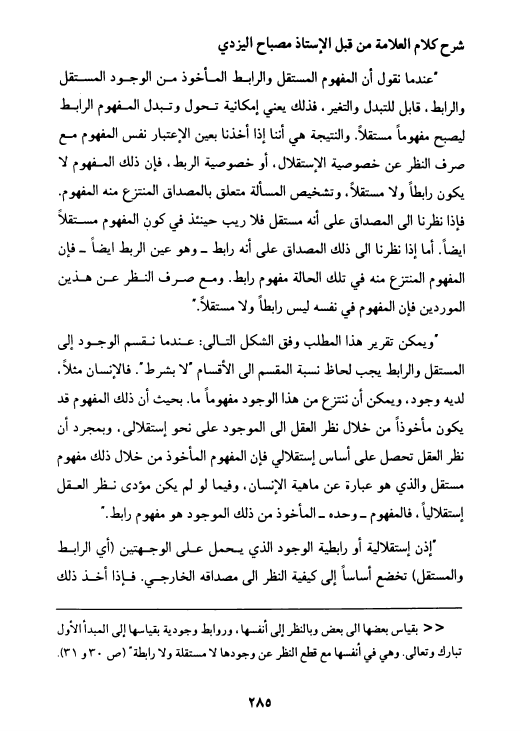 شرح كلام العلامة من قبل الإستاذ مصباح اليزدي

"عندما نقول أن المفهوم المستقل والرابط المأخوذ من الوجود المستقل والرابط، قابل للتبدل والتغير، فذلك يعني إمكانية تحول وتبدل المفهوم الرابط ليصبح مفهوماً مستقلاً. والنتيجة هي أننا إذا أخذنا بعين الإعتبار نفس المفهوم مع صرف النظر عن خصوصية الإستقلال، أو خصوصية الربط، فإن ذلك المفهوم لا يكون رابطاً ولا مستقلاً، وتشخيص المسألة متعلق بالمصداق المنتزع منه المفهوم. فإذا نظرنا الى المصداق على أنه مستقل فلا ريب حينئذ في كون المفهوم مستقلاً ايضاً. أما إذا نظرنا الى ذلك المصداق على أنه رابط ـ وهو عين الربط ايضاً ـ فإن المفهوم المنتزع منه في تلك الحالة مفهوم رابط. ومع صرف النظر عن هذين الموردين فإن المفهوم في نفسه ليس رابطاً ولا مستقلاً."

"ويمكن تقرير هذا المطلب وفق الشكل التالي: عندما نقسم الوجود إلى المستقل والرابط يجب لحاظ نسبة المقسم الى الأقسام "لا بشرط". فالإنسان مثلاً، لديه وجود، ويمكن أن ننتزع من هذا الوجود مفهوماً ما. بحيث أن ذلك المفهوم قد يكون مأخوذاً من خلال نظر العقل الى الموجود على نحو إستقلالي، وبمجرد أن نظر العقل تحصل على أساس إستقلالي فإن المفهوم المأخوذ من خلال ذلك مفهوم مستقل والذي هو عبارة عن ماهية الإنسان، وفيما لو لم يكن مؤدى نظر العقل إستقلالياً، فالمفهوم ـ وحده ـ المأخوذ من ذلك الموجود هو مفهوم رابط."

"إذن إستقلالية أو رابطية الوجود الذي يحمل على الوجهتين (أي الرابط والمستقل) تخضع أساساً إلى كيفية النظر الى مصداقه الخارجي. فإذا أخذ ذلك

<< بقياس بعضها الى بعض وبالنظر إلى أنفسها، وروابط وجودية بقياسها إلى المبدأ الأول تبارك وتعالى. وهي في أنفسها مع قطع النظر عن وجودها لا مستقلة ولا رابطة" (ص ٣٠ و ٣١).

٢٨٥